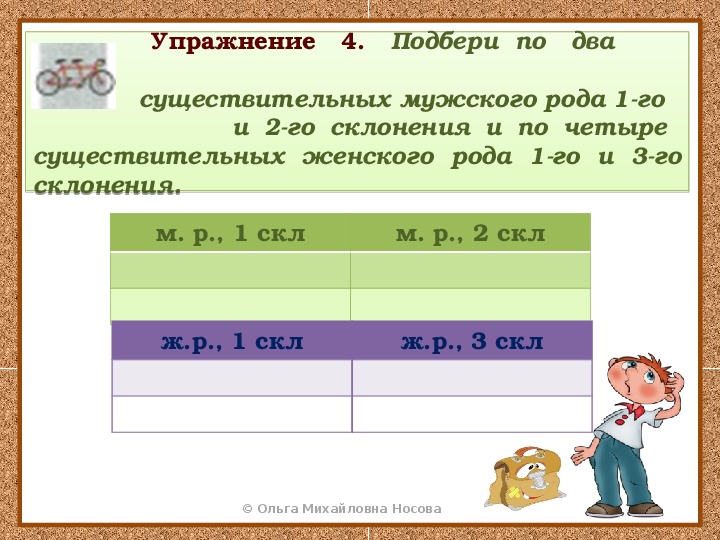 Упражнение 4. Подбери по два существительных мужского рода 1-го и 2-го склонения и по четыре существительных женского рода 1-го и 3-го склонения.

| м. р., 1 скл | м. р., 2 скл |
|---|---|
| | |
| | |

| ж.р., 1 скл | ж.р., 3 скл |
|---|---|
| | |
| | |

© Ольга Михайловна Носова